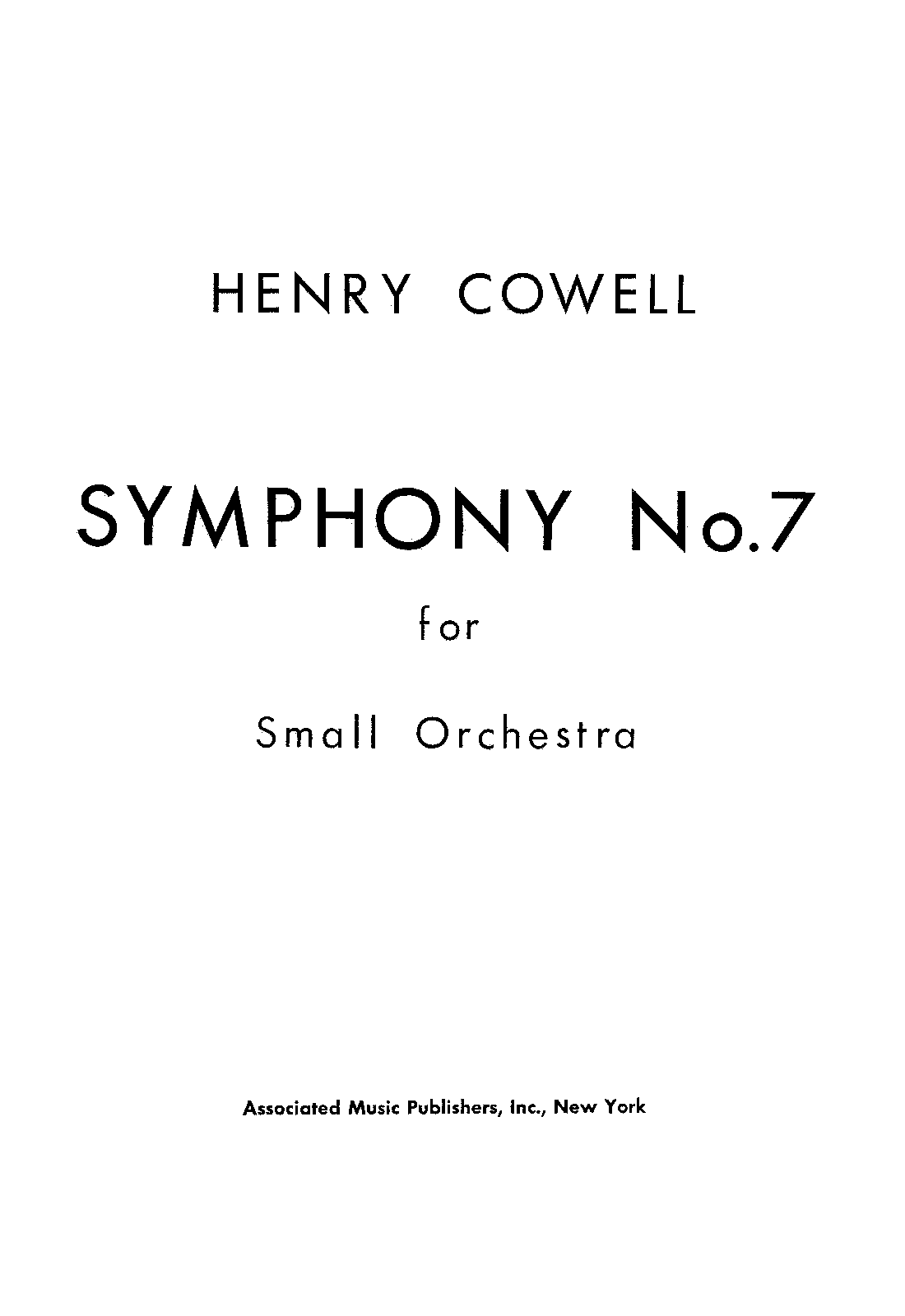 HENRY COWELL

SYMPHONY No.7

for

Small Orchestra

Associated Music Publishers, Inc., New York